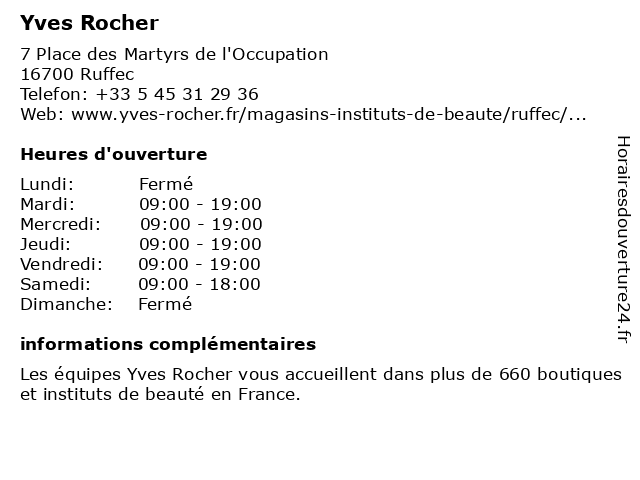 Yves Rocher

7 Place des Martyrs de l'Occupation
16700 Ruffec
Telefon: +33 5 45 31 29 36
Web: www.yves-rocher.fr/magasins-instituts-de-beaute/ruffec/...

Heures d'ouverture

| Lundi: | Fermé |
|---|---|
| Mardi: | 09:00 - 19:00 |
| Mercredi: | 09:00 - 19:00 |
| Jeudi: | 09:00 - 19:00 |
| Vendredi: | 09:00 - 19:00 |
| Samedi: | 09:00 - 18:00 |
| Dimanche: | Fermé |

informations complémentaires

Les équipes Yves Rocher vous accueillent dans plus de 660 boutiques et instituts de beauté en France.

Horairesdouverture24.fr